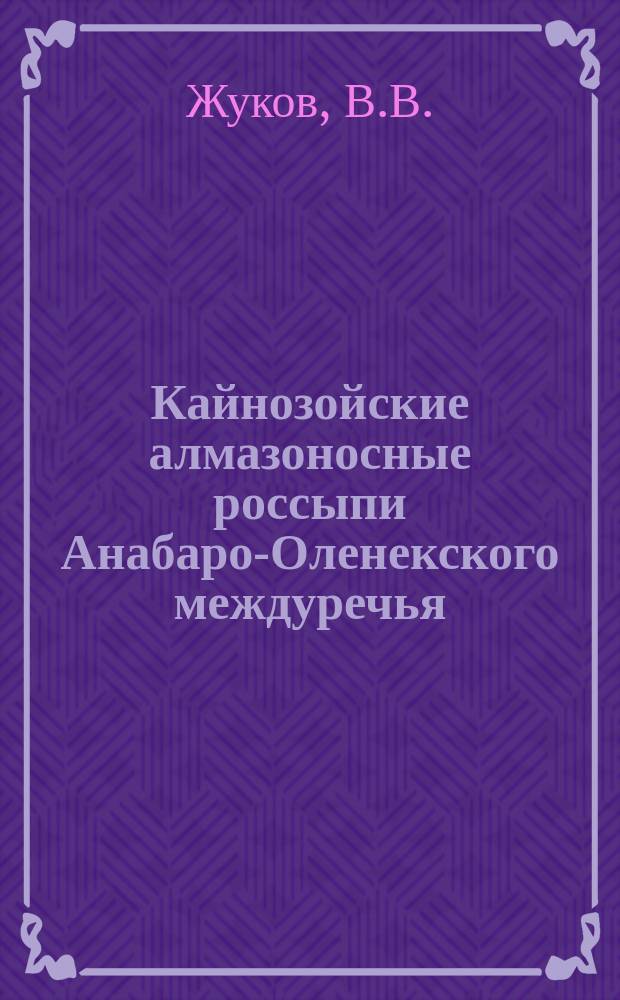 Жуков, В.В.

Кайнозойские алмазоносные россыпи Анабаро-Оленекского междуречья